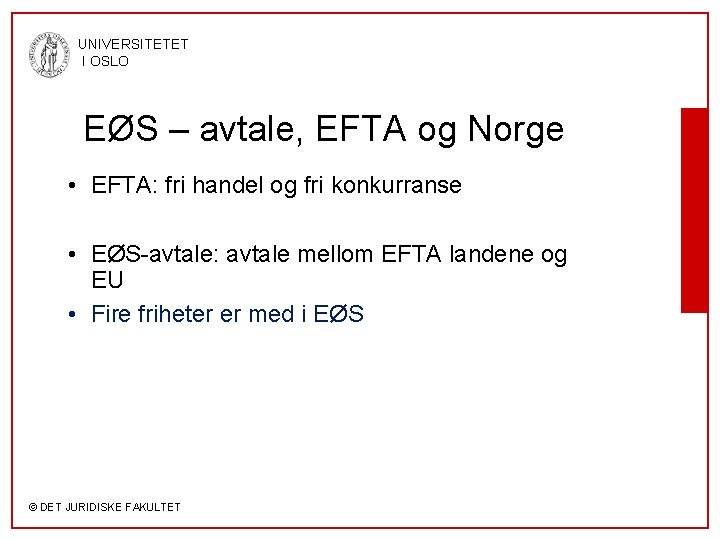 UNIVERSITETET
I OSLO

EØS – avtale, EFTA og Norge

• EFTA: fri handel og fri konkurranse

• EØS-avtale: avtale mellom EFTA landene og EU
• Fire friheter er med i EØS

© DET JURIDISKE FAKULTET